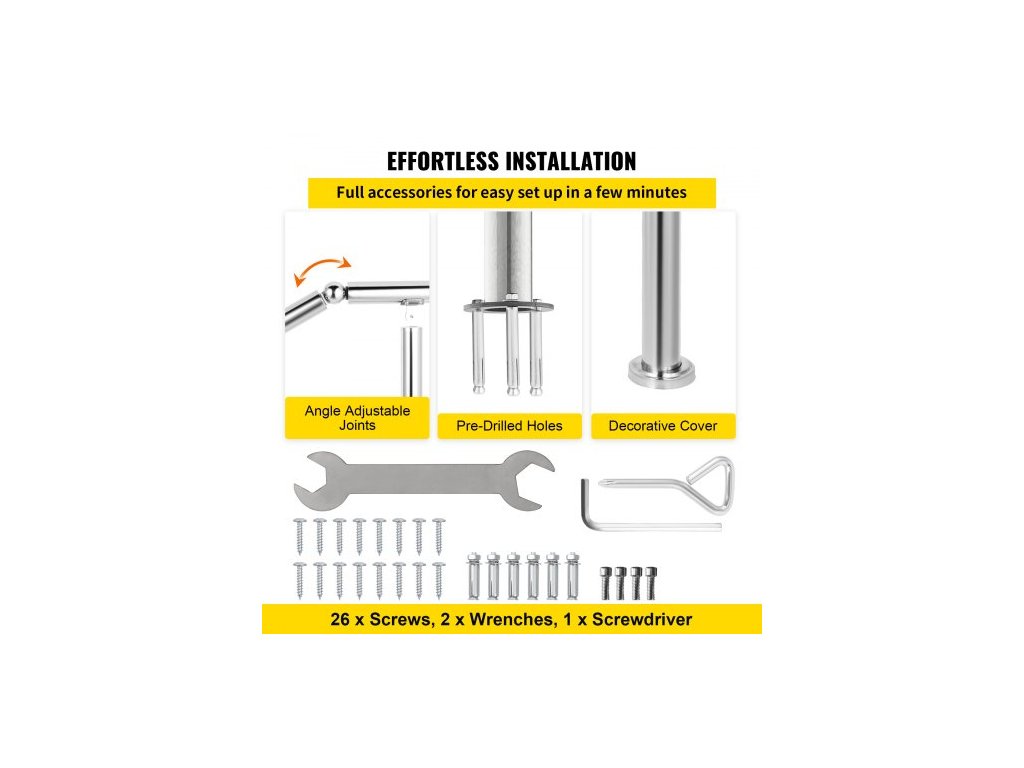 EFFORTLESS INSTALLATION

Full accessories for easy set up in a few minutes

Angle Adjustable Joints

Pre-Drilled Holes

Decorative Cover

26 x Screws, 2 x Wrenches, 1 x Screwdriver